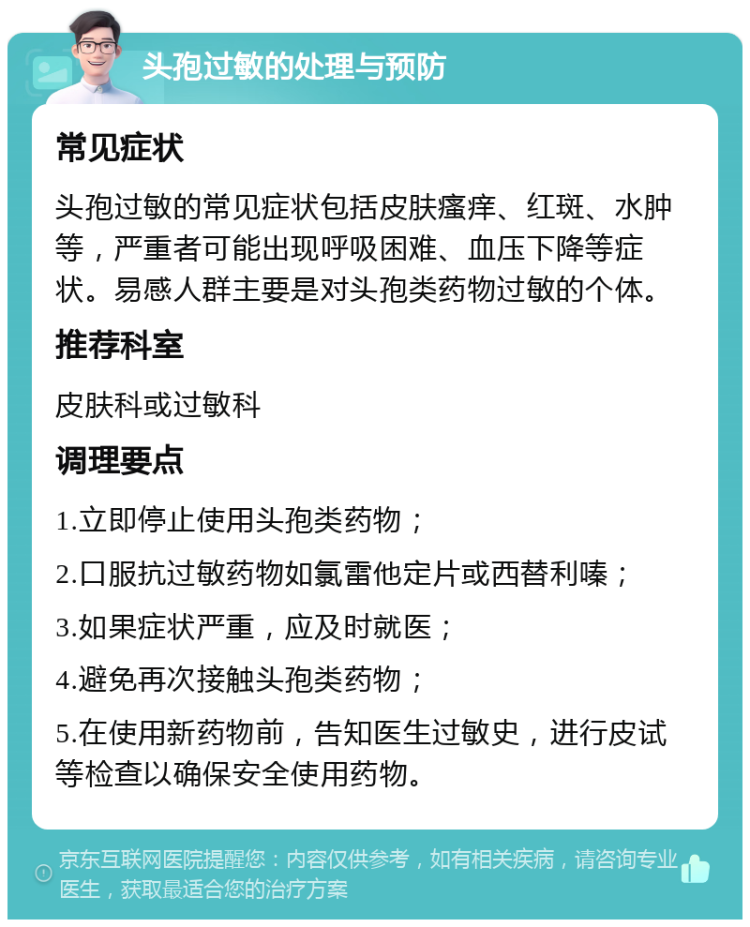 头孢过敏的处理与预防

常见症状

头孢过敏的常见症状包括皮肤瘙痒、红斑、水肿等，严重者可能出现呼吸困难、血压下降等症状。易感人群主要是对头孢类药物过敏的个体。

推荐科室

皮肤科或过敏科

调理要点

1.立即停止使用头孢类药物；

2.口服抗过敏药物如氯雷他定片或西替利嗪；

3.如果症状严重，应及时就医；

4.避免再次接触头孢类药物；

5.在使用新药物前，告知医生过敏史，进行皮试等检查以确保安全使用药物。

京东互联网医院提醒您：内容仅供参考，如有相关疾病，请咨询专业医生，获取最适合您的治疗方案